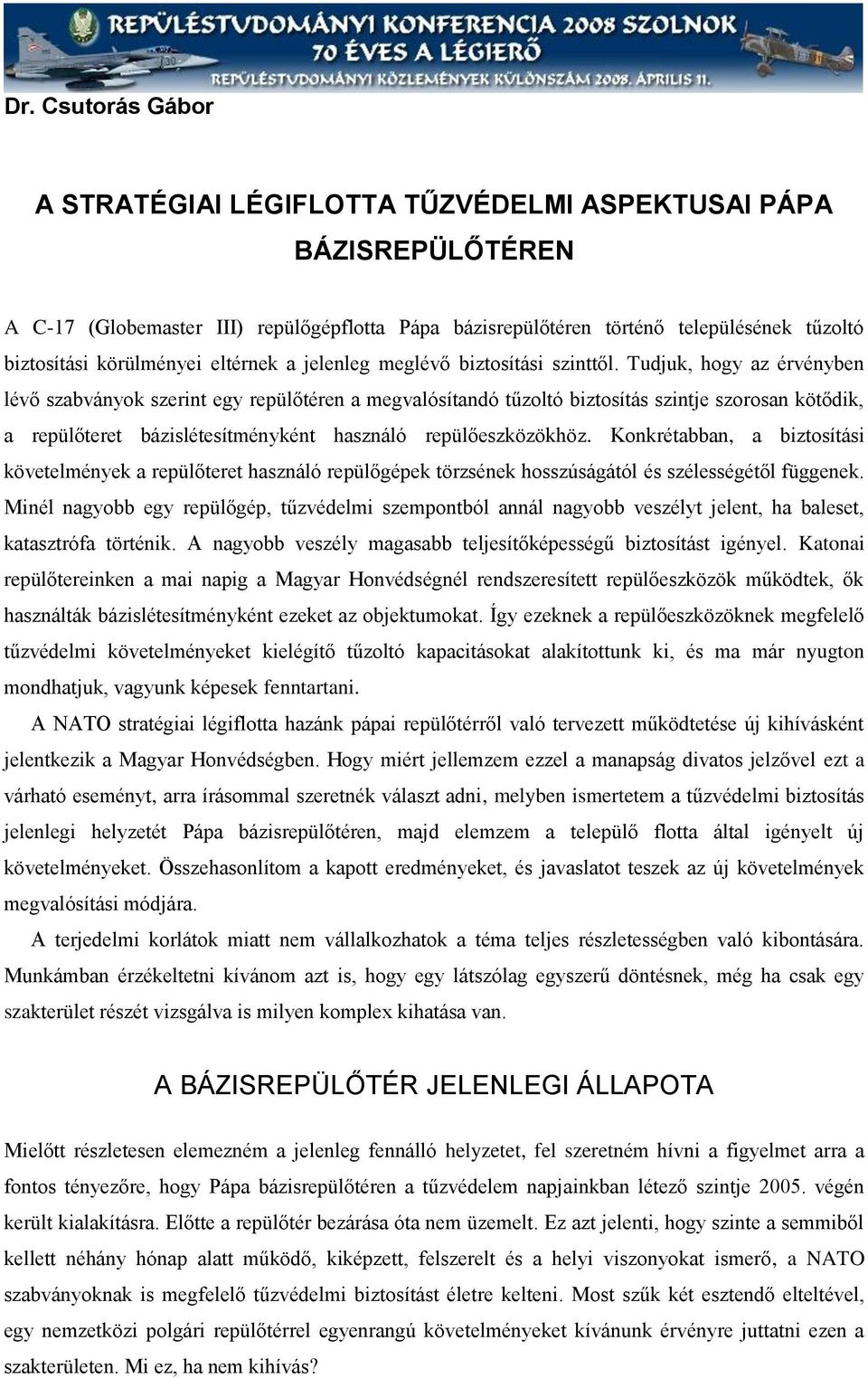 REPÜLÉSTUDOMÁNYI KONFERENCIA 2008 SZOLNOK
70 ÉVES A LÉGIERŐ
REPÜLÉSTUDOMÁNYI KÖZLEMÉNYEK KÜLÖNSZÁM 2008. ÁPRILIS 11.

Dr. Csutorás Gábor

A STRATÉGIAI LÉGIFLOTTA TŰZVÉDELMI ASPEKTUSAI PÁPA BÁZISREPÜLŐTÉREN

A C-17 (Globemaster III) repülőgépflotta Pápa bázisrepülőtéren történő településének tűzoltó biztosítási körülményei eltérnek a jelenleg meglévő biztosítási szinttől. Tudjuk, hogy az érvényben lévő szabványok szerint egy repülőtéren a megvalósítandó tűzoltó biztosítás szintje szorosan kötődik, a repülőteret bázislétesítményként használó repülőeszközökhöz. Konkrétabban, a biztosítási követelmények a repülőteret használó repülőgépek törzsének hosszúságától és szélességétől függenek. Minél nagyobb egy repülőgép, tűzvédelmi szempontból annál nagyobb veszélyt jelent, ha baleset, katasztrófa történik. A nagyobb veszély magasabb teljesítőképességű biztosítást igényel. Katonai repülőtereinken a mai napig a Magyar Honvédségnél rendszeresített repülőeszközök működtek, ők használták bázislétesítményként ezeket az objektumokat. Így ezeknek a repülőeszközöknek megfelelő tűzvédelmi követelményeket kielégítő tűzoltó kapacitásokat alakítottunk ki, és ma már nyugton mondhatjuk, vagyunk képesek fenntartani.

A NATO stratégiai légiflotta hazánk pápai repülőtérről való tervezett működtetése új kihívásként jelentkezik a Magyar Honvédségben. Hogy miért jellemzem ezzel a manapság divatos jelzővel ezt a várható eseményt, arra írásommal szeretnék választ adni, melyben ismertetem a tűzvédelmi biztosítás jelenlegi helyzetét Pápa bázisrepülőtéren, majd elemzem a települő flotta által igényelt új követelményeket. Összehasonlítom a kapott eredményeket, és javaslatot teszek az új követelmények megvalósítási módjára.

A terjedelmi korlátok miatt nem vállalkozhatok a téma teljes részletességben való kibontására. Munkámban érzékeltetni kívánom azt is, hogy egy látszólag egyszerű döntésnek, még ha csak egy szakterület részét vizsgálva is milyen komplex kihatása van.

A BÁZISREPÜLŐTÉR JELENLEGI ÁLLAPOTA

Mielőtt részletesen elemezném a jelenleg fennálló helyzetet, fel szeretném hívni a figyelmet arra a fontos tényezőre, hogy Pápa bázisrepülőtéren a tűzvédelem napjainkban létező szintje 2005. végén került kialakításra. Előtte a repülőtér bezárása óta nem üzemelt. Ez azt jelenti, hogy szinte a semmiből kellett néhány hónap alatt működő, kiképzett, felszerelt és a helyi viszonyokat ismerő, a NATO szabványoknak is megfelelő tűzvédelmi biztosítást életre kelteni. Most szűk két esztendő elteltével, egy nemzetközi polgári repülőtérrel egyenrangú követelményeket kívánunk érvényre juttatni ezen a szakterületen. Mi ez, ha nem kihívás?